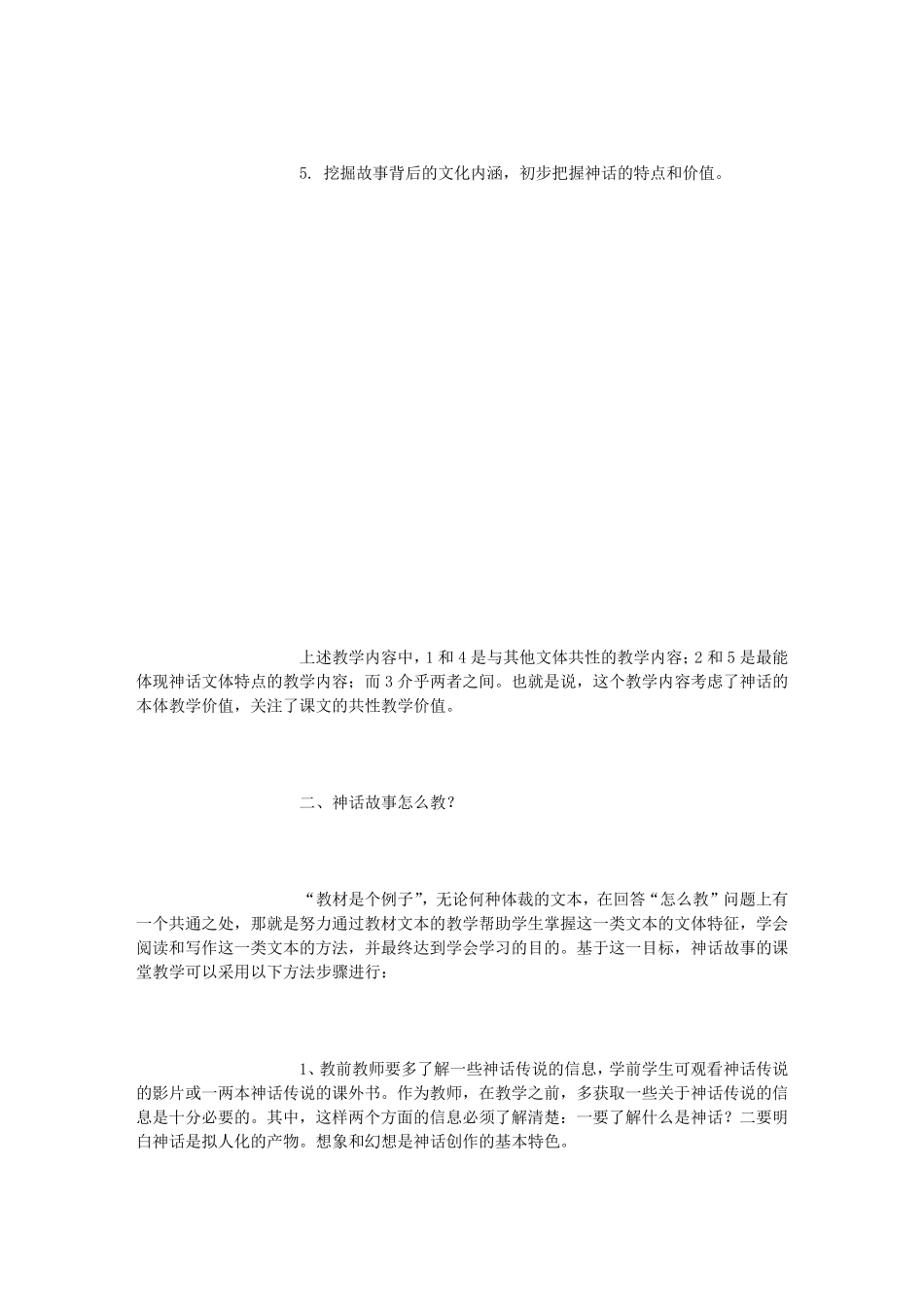 5. 挖掘故事背后的文化内涵，初步把握神话的特点和价值。

上述教学内容中，1 和 4 是与其他文体共性的教学内容；2 和 5 是最能体现神话文体特点的教学内容；而 3 介乎两者之间。也就是说，这个教学内容考虑了神话的本体教学价值，关注了课文的共性教学价值。

二、神话故事怎么教？

“教材是个例子”，无论何种体裁的文本，在回答“怎么教”问题上有一个共通之处，那就是努力通过教材文本的教学帮助学生掌握这一类文本的文体特征，学会阅读和写作这一类文本的方法，并最终达到学会学习的目的。基于这一目标，神话故事的课堂教学可以采用以下方法步骤进行：

1、教前教师要多了解一些神话传说的信息，学前学生可观看神话传说的影片或一两本神话传说的课外书。作为教师，在教学之前，多获取一些关于神话传说的信息是十分必要的。其中，这样两个方面的信息必须了解清楚：一要了解什么是神话？二要明白神话是拟人化的产物。想象和幻想是神话创作的基本特色。